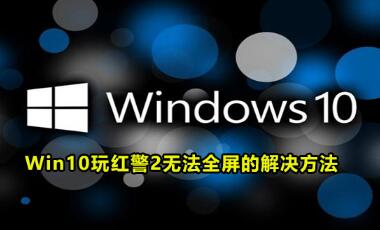 Windows 10

Win10玩红警2无法全屏的解决方法